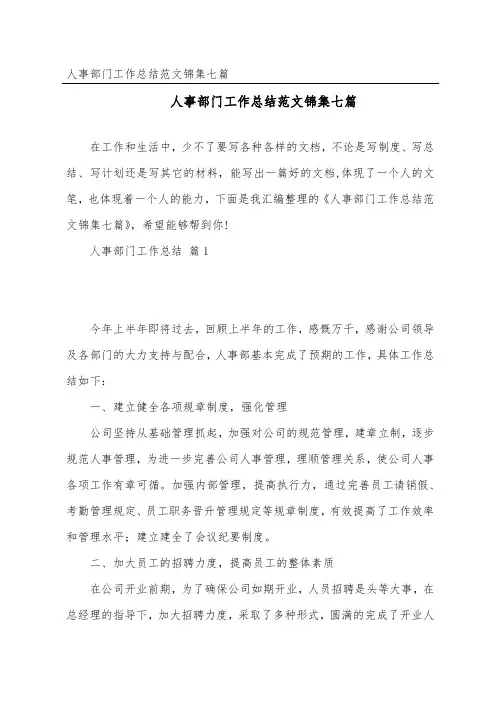 人事部门工作总结范文锦集七篇

人事部门工作总结范文锦集七篇

在工作和生活中，少不了要写各种各样的文档，不论是写制度、写总结、写计划还是写其它的材料，能写出一篇好的文档,体现了一个人的文笔，也体现着一个人的能力，下面是我汇编整理的《人事部门工作总结范文锦集七篇》，希望能够帮到你!

人事部门工作总结 篇1

今年上半年即将过去，回顾上半年的工作，感慨万千，感谢公司领导及各部门的大力支持与配合，人事部基本完成了预期的工作，具体工作总结如下:

一、建立健全各项规章制度，强化管理

公司坚持从基础管理抓起，加强对公司的规范管理，建章立制，逐步规范人事管理，为进一步完善公司人事管理，理顺管理关系，使公司人事各项工作有章可循。加强内部管理，提高执行力，通过完善员工请销假、考勤管理规定、员工职务晋升管理规定等规章制度，有效提高了工作效率和管理水平;建立建全了会议纪要制度。

二、加大员工的招聘力度，提高员工的整体素质

在公司开业前期，为了确保公司如期开业，人员招聘是头等大事，在总经理的指导下，加大招聘力度，采取了多种形式，圆满的完成了开业人